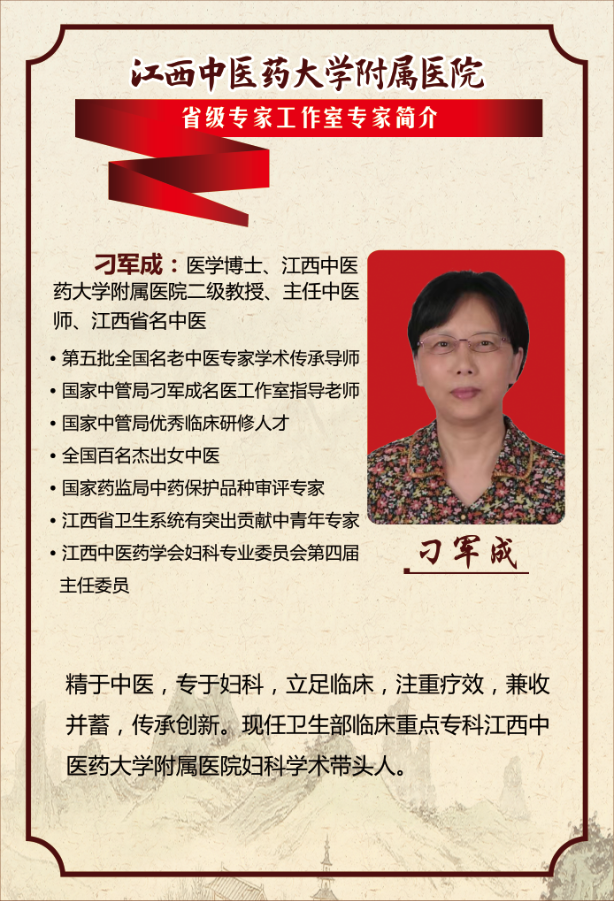 江西中医药大学附属医院

省级专家工作室专家简介

刁军成：医学博士、江西中医药大学附属医院二级教授、主任中医师、江西省名中医

• 第五批全国名老中医专家学术传承导师
• 国家中管局刁军成名医工作室指导老师
• 国家中管局优秀临床研修人才
• 全国百名杰出女中医
• 国家药监局中药保护品种审评专家
• 江西省卫生系统有突出贡献中青年专家
• 江西中医药学会妇科专业委员会第四届主任委员

刁军成

精于中医，专于妇科，立足临床，注重疗效，兼收并蓄，传承创新。现任卫生部临床重点专科江西中医药大学附属医院妇科学术带头人。